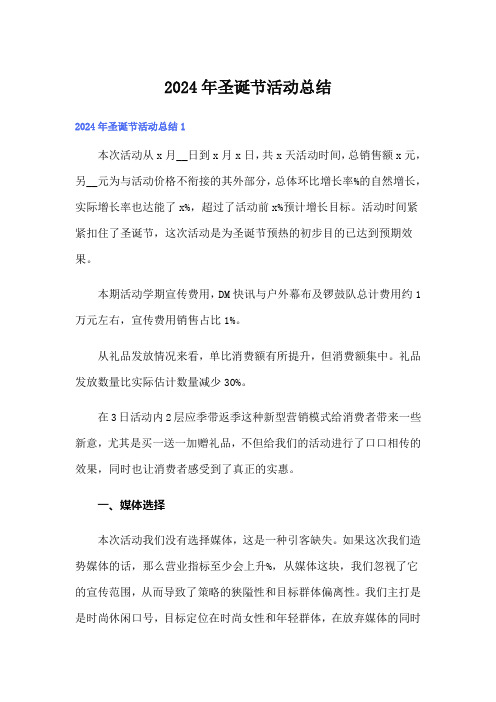 2024年圣诞节活动总结

2024年圣诞节活动总结1

本次活动从x月__日到x月x日，共x天活动时间，总销售额x元，另__元为与活动价格不衔接的其外部分，总体环比增长率%的自然增长，实际增长率也达能了x%，超过了活动前x%预计增长目标。活动时间紧紧扣住了圣诞节，这次活动是为圣诞节预热的初步目的已达到预期效果。

本期活动学期宣传费用，DM快讯与户外幕布及锣鼓队总计费用约1万元左右，宣传费用销售占比1%。

从礼品发放情况来看，单比消费额有所提升，但消费额集中。礼品发放数量比实际估计数量减少30%。

在3日活动内2层应季带返季这种新型营销模式给消费者带来一些新意，尤其是买一送一加赠礼品，不但给我们的活动进行了口口相传的效果，同时也让消费者感受到了真正的实惠。

一、媒体选择

本次活动我们没有选择媒体，这是一种引客缺失。如果这次我们造势媒体的话，那么营业指标至少会上升%，从媒体这块，我们忽视了它的宣传范围，从而导致了策略的狭隘性和目标群体偏离性。我们主打是是时尚休闲口号，目标定位在时尚女性和年轻群体，在放弃媒体的同时